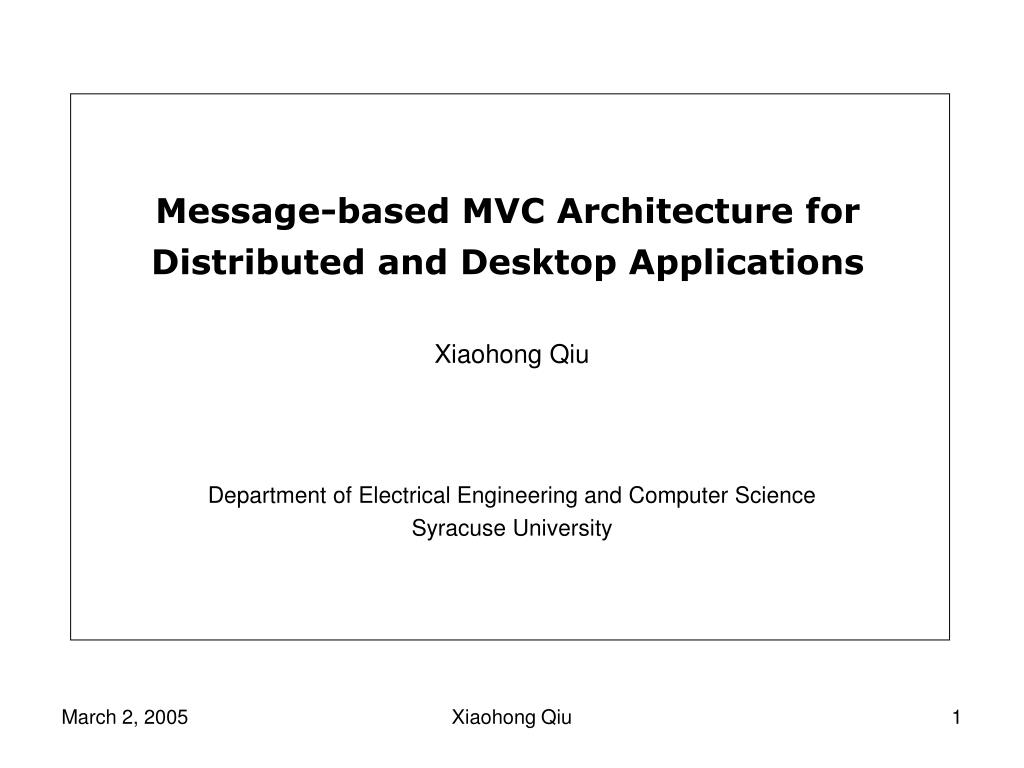 Message-based MVC Architecture for Distributed and Desktop Applications

Xiaohong Qiu

Department of Electrical Engineering and Computer Science
Syracuse University

March 2, 2005

Xiaohong Qiu

1